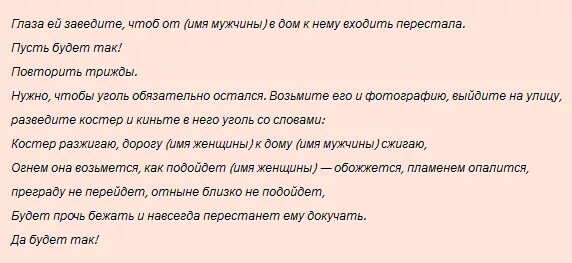 Глаза ей заведите, чтоб от (имя мужчины) в дом к нему входить перестала.

Пусть будет так!

Повторить трижды.

Нужно, чтобы уголь обязательно остался. Возьмите его и фотографию, выйдите на улицу, разведите костер и киньте в него уголь со словами:

Костер разжигаю, дорогу (имя женщины) к дому (имя мужчины) сжигаю,

Огнем она возьмется, как подойдет (имя женщины) — обожжется, пламенем опалится, преграду не перейдет, отныне близко не подойдет,

Будет прочь бежать и навсегда перестанет ему докучать.

Да будет так!